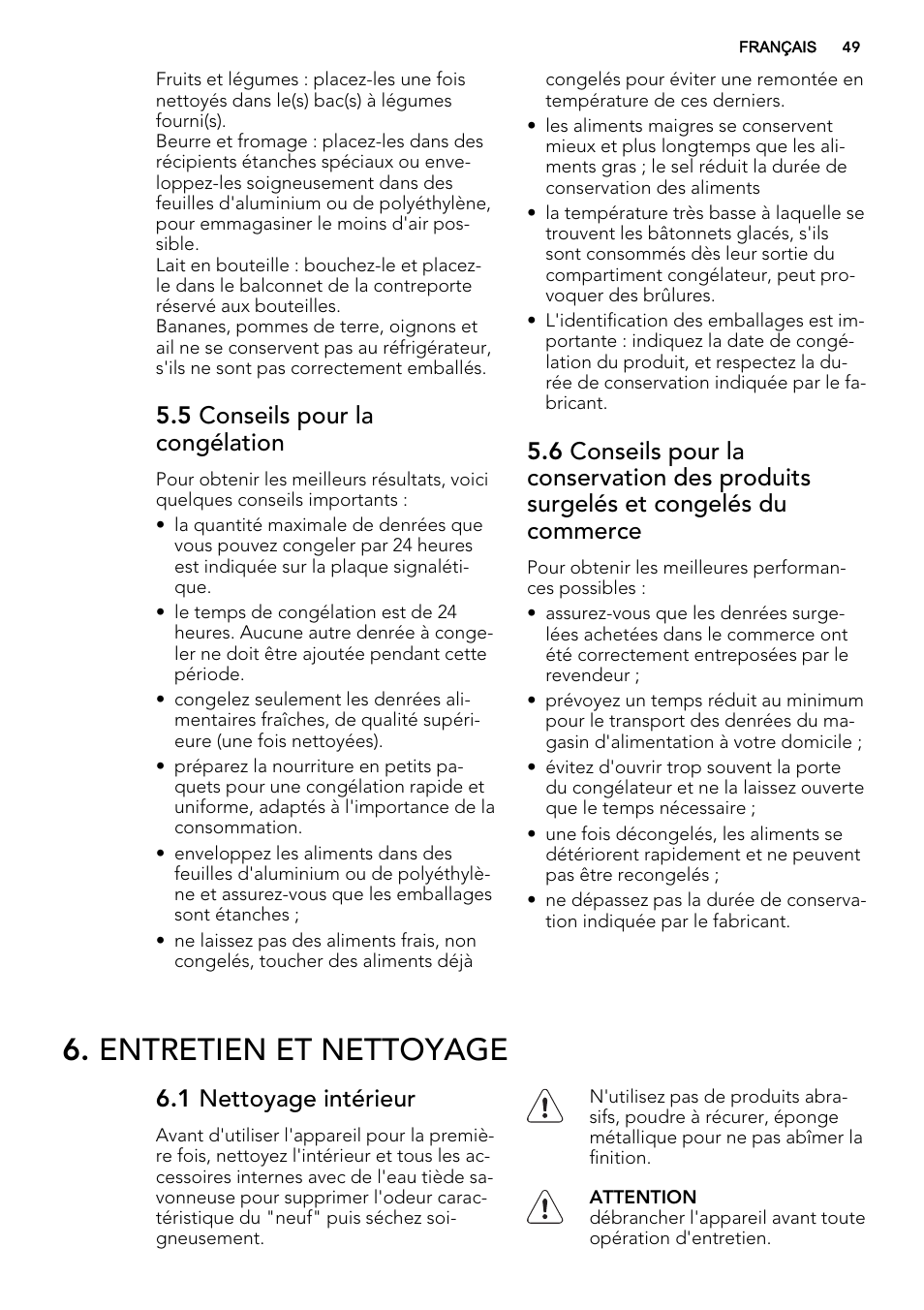 FRANÇAIS 49

Fruits et légumes : placez-les une fois nettoyés dans le(s) bac(s) à légumes fourni(s).
Beurre et fromage : placez-les dans des récipients étanches spéciaux ou enveloppez-les soigneusement dans des feuilles d'aluminium ou de polyéthylène, pour emmagasiner le moins d'air possible.
Lait en bouteille : bouchez-le et placez-le dans le balconnet de la contreporte réservé aux bouteilles.
Bananes, pommes de terre, oignons et ail ne se conservent pas au réfrigérateur, s'ils ne sont pas correctement emballés.

5.5 Conseils pour la congélation

Pour obtenir les meilleurs résultats, voici quelques conseils importants :
• la quantité maximale de denrées que vous pouvez congeler par 24 heures est indiquée sur la plaque signalétique.
• le temps de congélation est de 24 heures. Aucune autre denrée à congeler ne doit être ajoutée pendant cette période.
• congelez seulement les denrées alimentaires fraîches, de qualité supérieure (une fois nettoyées).
• préparez la nourriture en petits paquets pour une congélation rapide et uniforme, adaptés à l'importance de la consommation.
• enveloppez les aliments dans des feuilles d'aluminium ou de polyéthylène et assurez-vous que les emballages sont étanches ;
• ne laissez pas des aliments frais, non congelés, toucher des aliments déjà congelés pour éviter une remontée en température de ces derniers.
• les aliments maigres se conservent mieux et plus longtemps que les aliments gras ; le sel réduit la durée de conservation des aliments
• la température très basse à laquelle se trouvent les bâtonnets glacés, s'ils sont consommés dès leur sortie du compartiment congélateur, peut provoquer des brûlures.
• L'identification des emballages est importante : indiquez la date de congélation du produit, et respectez la durée de conservation indiquée par le fabricant.

5.6 Conseils pour la conservation des produits surgelés et congelés du commerce

Pour obtenir les meilleures performances possibles :
• assurez-vous que les denrées surgelées achetées dans le commerce ont été correctement entreposées par le revendeur ;
• prévoyez un temps réduit au minimum pour le transport des denrées du magasin d'alimentation à votre domicile ;
• évitez d'ouvrir trop souvent la porte du congélateur et ne la laissez ouverte que le temps nécessaire ;
• une fois décongelés, les aliments se détériorent rapidement et ne peuvent pas être recongelés ;
• ne dépassez pas la durée de conservation indiquée par le fabricant.

6. ENTRETIEN ET NETTOYAGE

6.1 Nettoyage intérieur

Avant d'utiliser l'appareil pour la première fois, nettoyez l'intérieur et tous les accessoires internes avec de l'eau tiède savonneuse pour supprimer l'odeur caractéristique du "neuf" puis séchez soigneusement.

N'utilisez pas de produits abrasifs, poudre à récurer, éponge métallique pour ne pas abîmer la finition.

ATTENTION
débrancher l'appareil avant toute opération d'entretien.